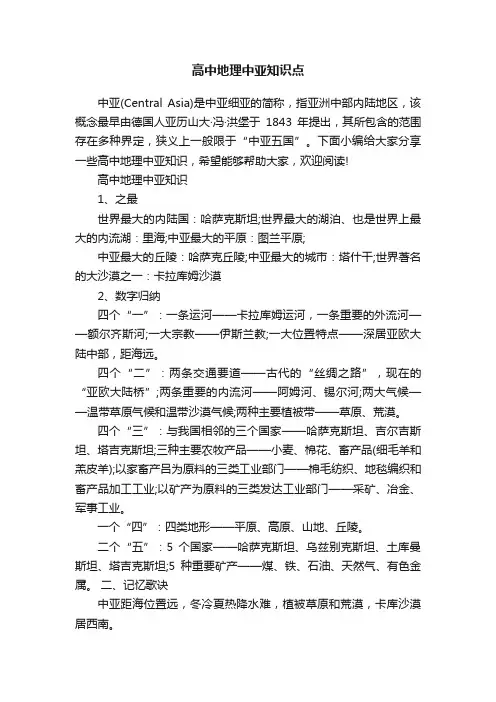 高中地理中亚知识点

中亚(Central Asia)是中亚细亚的简称，指亚洲中部内陆地区，该概念最早由德国人亚历山大·冯·洪堡于 1843 年提出，其所包含的范围存在多种界定，狭义上一般限于“中亚五国”。下面小编给大家分享一些高中地理中亚知识，希望能够帮助大家，欢迎阅读!

高中地理中亚知识

1、之最

世界最大的内陆国：哈萨克斯坦;世界最大的湖泊、也是世界上最大的内流湖：里海;中亚最大的平原：图兰平原;

中亚最大的丘陵：哈萨克丘陵;中亚最大的城市：塔什干;世界著名的大沙漠之一：卡拉库姆沙漠

2、数字归纳

四个“一”：一条运河——卡拉库姆运河，一条重要的外流河——额尔齐斯河;一大宗教——伊斯兰教;一大位置特点——深居亚欧大陆中部，距海远。

四个“二”：两条交通要道——古代的“丝绸之路”，现在的“亚欧大陆桥”;两条重要的内流河——阿姆河、锡尔河;两大气候——温带草原气候和温带沙漠气候;两种主要植被带——草原、荒漠。

四个“三”：与我国相邻的三个国家——哈萨克斯坦、吉尔吉斯坦、塔吉克斯坦;三种主要农牧产品——小麦、棉花、畜产品(细毛羊和羔皮羊);以家畜产品为原料的三类工业部门——棉毛纺织、地毯编织和畜产品加工工业;以矿产为原料的三类发达工业部门——采矿、冶金、军事工业。

一个“四”：四类地形——平原、高原、山地、丘陵。

二个“五”：5 个国家——哈萨克斯坦、乌兹别克斯坦、土库曼斯坦、塔吉克斯坦;5 种重要矿产——煤、铁、石油、天然气、有色金属。 二、记忆歌诀

中亚距海位置远，冬冷夏热降水难，植被草原和荒漠，卡库沙漠居西南。